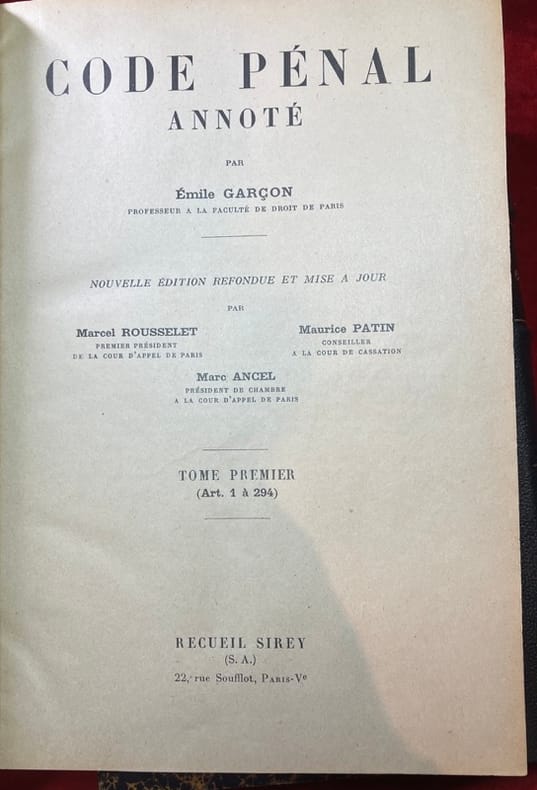 CODE PÉNAL
ANNOTÉ

PAR

Émile GARÇON
PROFESSEUR A LA FACULTÉ DE DROIT DE PARIS

NOUVELLE ÉDITION REFONDUE ET MISE A JOUR

PAR

Marcel ROUSSELET
PREMIER PRÉSIDENT
DE LA COUR D'APPEL DE PARIS

Maurice PATIN
CONSEILLER
A LA COUR DE CASSATION

Marc ANCEL
PRÉSIDENT DE CHAMBRE
A LA COUR D'APPEL DE PARIS

TOME PREMIER
(Art. 1 à 294)

RECUEIL SIREY
(S. A.)
22, rue Soufflot, PARIS-Ve